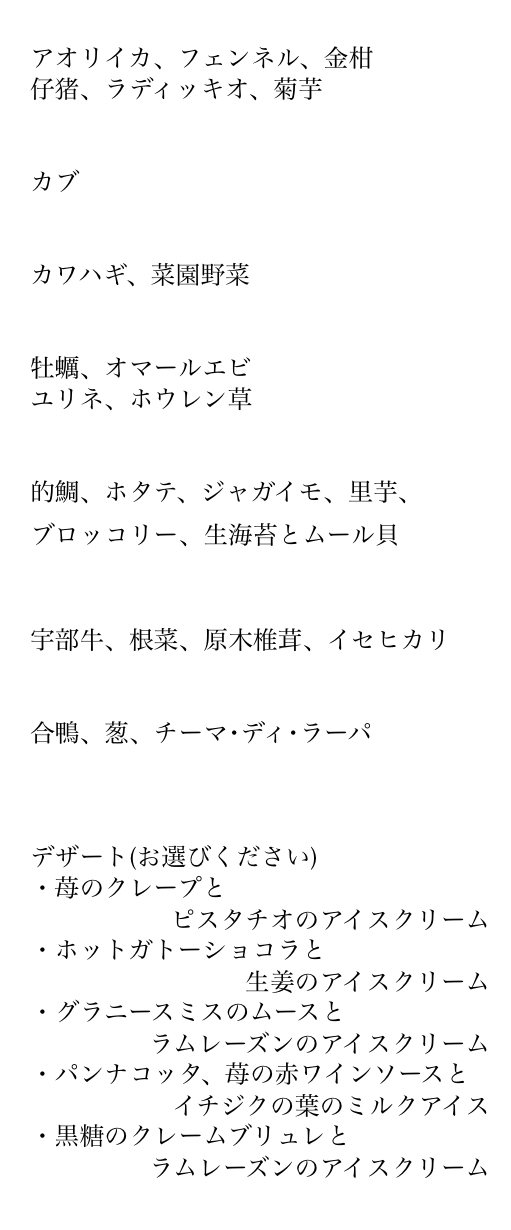 アオリイカ、フェンネル、金柑
仔猪、ラディッキオ、菊芋

カブ

カワハギ、菜園野菜

牡蠣、オマールエビ
ユリネ、ホウレン草

的鯛、ホタテ、ジャガイモ、里芋、
ブロッコリー、生海苔とムール貝

宇部牛、根菜、原木椎茸、イセヒカリ

合鴨、葱、チーマ・ディ・ラーパ

デザート(お選びください)
・苺のクレープと
ピスタチオのアイスクリーム
・ホットガトーショコラと
生姜のアイスクリーム
・グラニースミスのムースと
ラムレーズンのアイスクリーム
・パンナコッタ、苺の赤ワインソースと
イチジクの葉のミルクアイス
・黒糖のクレームブリュレと
ラムレーズンのアイスクリーム